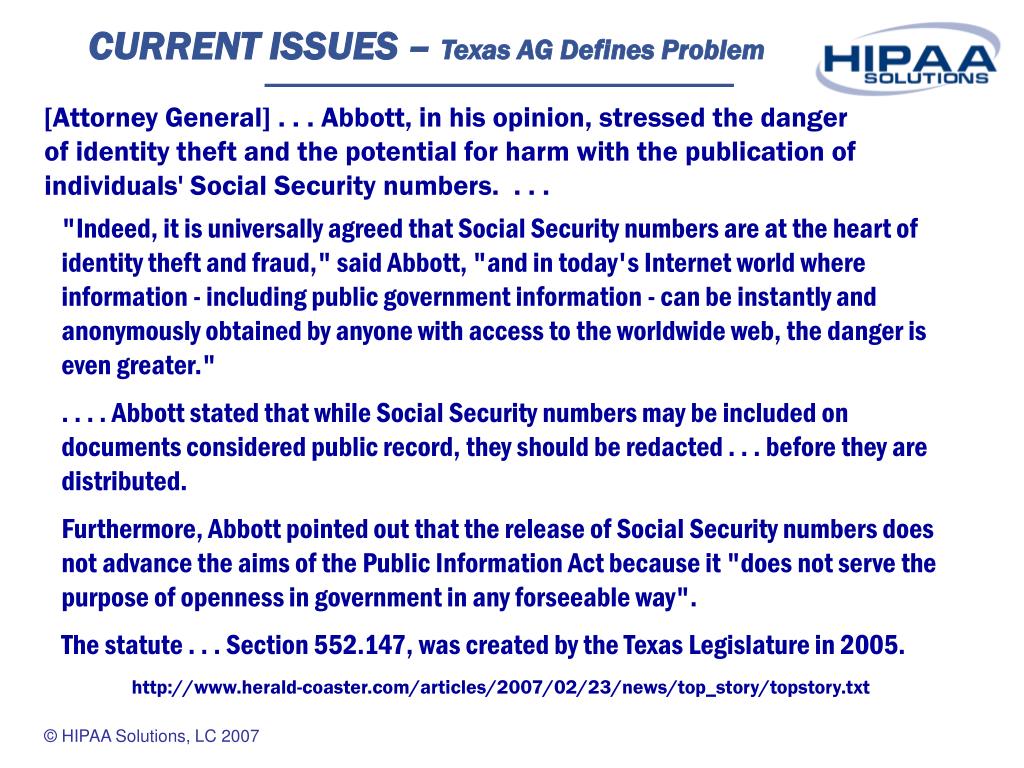 CURRENT ISSUES – Texas AG Defines Problem

HIPAA SOLUTIONS

[Attorney General] . . . Abbott, in his opinion, stressed the danger of identity theft and the potential for harm with the publication of individuals' Social Security numbers. . . .

"Indeed, it is universally agreed that Social Security numbers are at the heart of identity theft and fraud," said Abbott, "and in today's Internet world where information - including public government information - can be instantly and anonymously obtained by anyone with access to the worldwide web, the danger is even greater."

. . . . Abbott stated that while Social Security numbers may be included on documents considered public record, they should be redacted . . . before they are distributed.

Furthermore, Abbott pointed out that the release of Social Security numbers does not advance the aims of the Public Information Act because it "does not serve the purpose of openness in government in any forseeable way".

The statute . . . Section 552.147, was created by the Texas Legislature in 2005.

http://www.herald-coaster.com/articles/2007/02/23/news/top_story/topstory.txt

© HIPAA Solutions, LC 2007